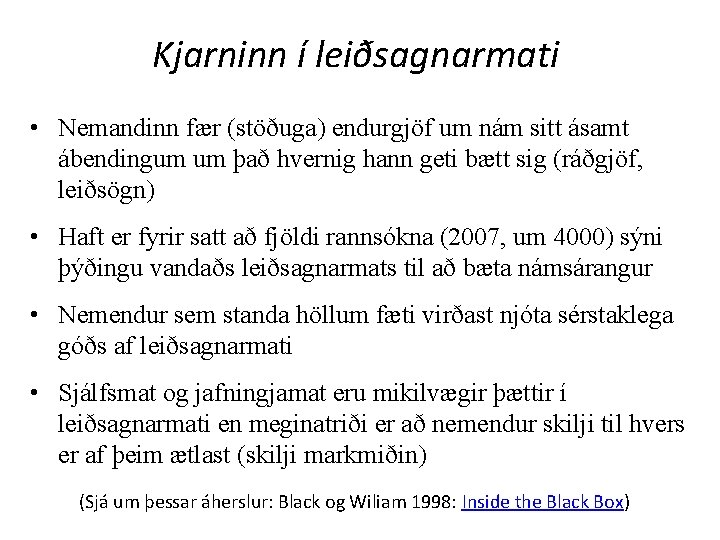 Kjarninn í leiðsagnarmati

• Nemandinn fær (stöðuga) endurgjöf um nám sitt ásamt ábendingum um það hvernig hann geti bætt sig (ráðgjöf, leiðsögn)

• Haft er fyrir satt að fjöldi rannsókna (2007, um 4000) sýni þýðingu vandaðs leiðsagnarmats til að bæta námsárangur

• Nemendur sem standa höllum fæti virðast njóta sérstaklega góðs af leiðsagnarmati

• Sjálfsmat og jafningjamat eru mikilvægir þættir í leiðsagnarmati en meginatriði er að nemendur skilji til hvers er af þeim ætlast (skilji markmiðin)

(Sjá um þessar áherslur: Black og Wiliam 1998: Inside the Black Box)